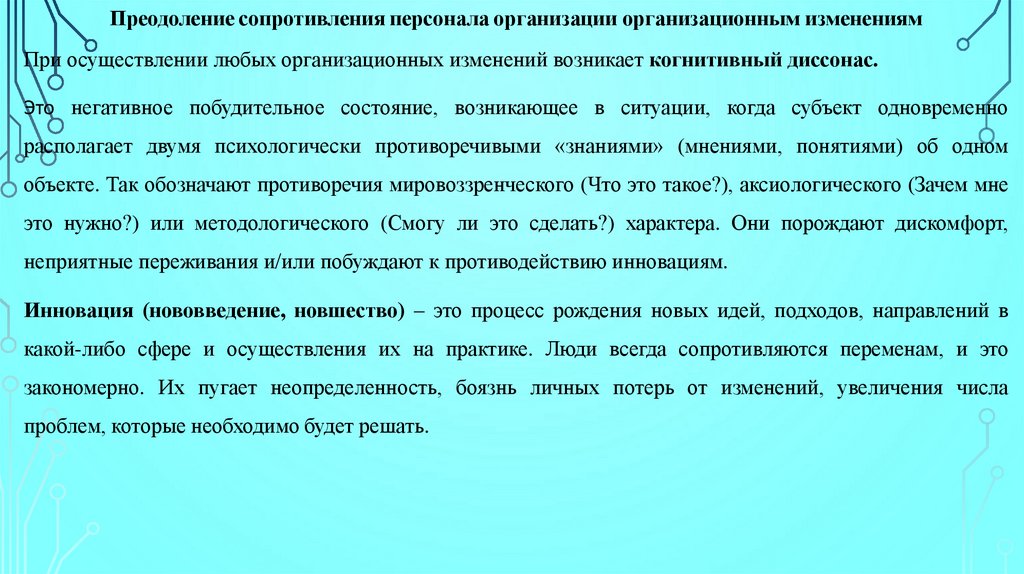 Преодоление сопротивления персонала организации организационным изменениям

При осуществлении любых организационных изменений возникает когнитивный диссонас.

Это негативное побудительное состояние, возникающее в ситуации, когда субъект одновременно располагает двумя психологически противоречивыми «знаниями» (мнениями, понятиями) об одном объекте. Так обозначают противоречия мировоззренческого (Что это такое?), аксиологического (Зачем мне это нужно?) или методологического (Смогу ли это сделать?) характера. Они порождают дискомфорт, неприятные переживания и/или побуждают к противодействию инновациям.

Инновация (нововведение, новшество) – это процесс рождения новых идей, подходов, направлений в какой-либо сфере и осуществления их на практике. Люди всегда сопротивляются переменам, и это закономерно. Их пугает неопределенность, боязнь личных потерь от изменений, увеличения числа проблем, которые необходимо будет решать.